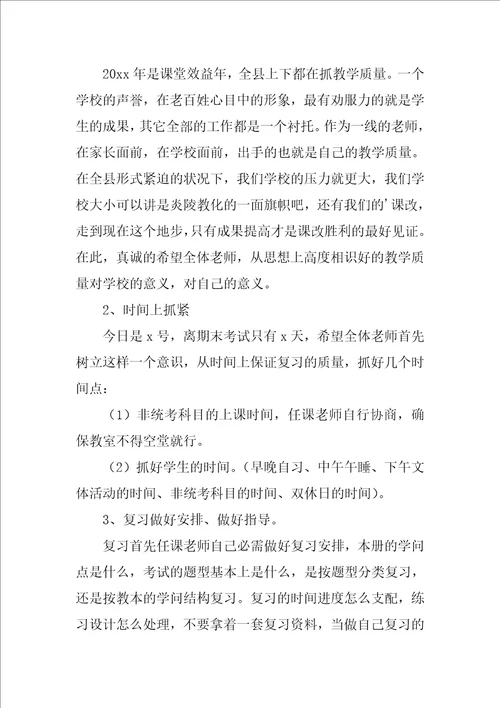 20xx 年是课堂效益年，全县上下都在抓教学质量。一个学校的声誉，在老百姓心目中的形象，最有劝服力的就是学生的成果，其它全部的工作都是一个衬托。作为一线的老师，在家长面前，在学校面前，出手的也就是自己的教学质量。在全县形式紧迫的状况下，我们学校的压力就更大，我们学校大小可以讲是炎陵教化的一面旗帜吧，还有我们的’课改，走到现在这个地步，只有成果提高才是课改胜利的最好见证。在此，真诚的希望全体老师，从思想上高度相识好的教学质量对学校的意义，对自己的意义。

2、时间上抓紧

今日是 x 号，离期末考试只有 x 天，希望全体老师首先树立这样一个意识，从时间上保证复习的质量，抓好几个时间点：

（1）非统考科目的上课时间，任课老师自行协商，确保教室不得空堂就行。

（2）抓好学生的时间。（早晚自习、中午午睡、下午文体活动的时间、非统考科目的时间、双休日的时间）。

3、复习做好安排、做好指导。

复习首先任课老师自己必需做好复习安排，本册的学问点是什么，考试的题型基本上是什么，是按题型分类复习，还是按教本的学问结构复习。复习的时间进度怎么支配，练习设计怎么处理，不要拿着一套复习资料，当做自己复习的